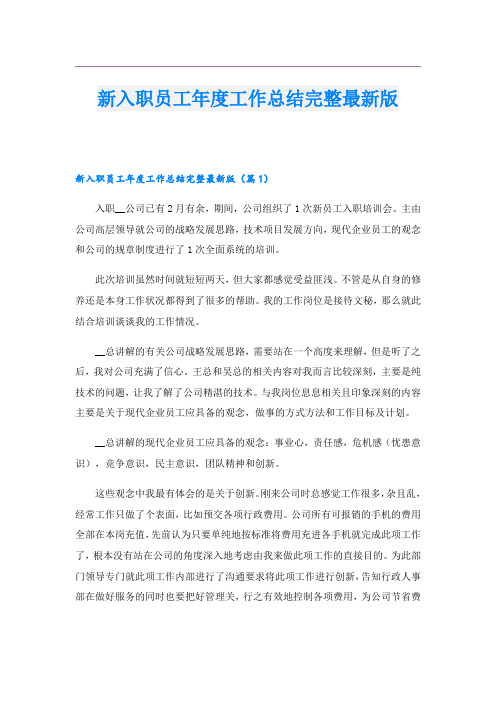 新入职员工年度工作总结完整最新版

新入职员工年度工作总结完整最新版（篇1）

入职__公司已有2月有余，期间，公司组织了1次新员工入职培训会。主由公司高层领导就公司的战略发展思路，技术项目发展方向，现代企业员工的观念和公司的规章制度进行了1次全面系统的培训。

此次培训虽然时间就短短两天，但大家都感觉受益匪浅。不管是从自身的修养还是本身工作状况都得到了很多的帮助。我的工作岗位是接待文秘，那么就此结合培训谈谈我的工作情况。

__总讲解的有关公司战略发展思路，需要站在一个高度来理解，但是听了之后，我对公司充满了信心。王总和吴总的相关内容对我而言比较深刻，主要是纯技术的问题，让我了解了公司精湛的技术。与我岗位息息相关且印象深刻的内容主要是关于现代企业员工应具备的观念，做事的方式方法和工作目标及计划。

__总讲解的现代企业员工应具备的观念：事业心，责任感，危机感（忧患意识），竞争意识，民主意识，团队精神和创新。

这些观念中我最有体会的是关于创新。刚来公司时总感觉工作很多，杂且乱，经常工作只做了个表面，比如预交各项行政费用。公司所有可报销的手机的费用全部在本岗充值，先前认为只要单纯地按标准将费用充进各手机就完成此项工作了，根本没有站在公司的角度深入地考虑由我来做此项工作的直接目的。为此部门领导专门就此项工作内部进行了沟通要求将此项工作进行创新，告知行政人事部在做好服务的同时也要把好管理关，行之有效地控制各项费用，为公司节省费